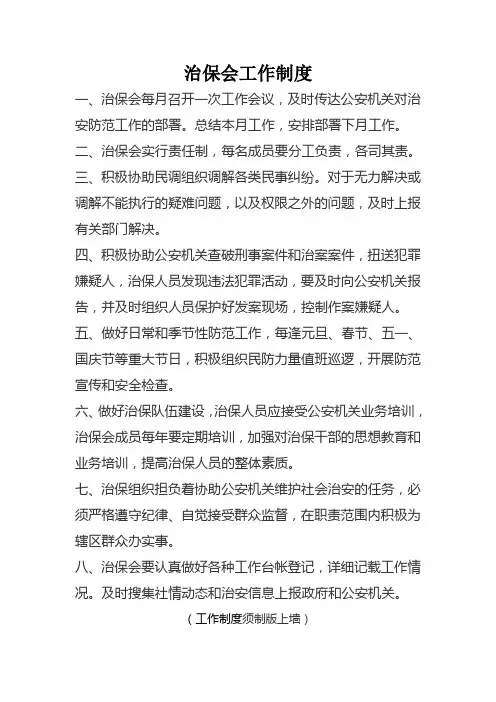 治保会工作制度

一、治保会每月召开一次工作会议，及时传达公安机关对治安防范工作的部署。总结本月工作，安排部署下月工作。

二、治保会实行责任制，每名成员要分工负责，各司其责。

三、积极协助民调组织调解各类民事纠纷。对于无力解决或调解不能执行的疑难问题，以及权限之外的问题，及时上报有关部门解决。

四、积极协助公安机关查破刑事案件和治案案件，扭送犯罪嫌疑人，治保人员发现违法犯罪活动，要及时向公安机关报告，并及时组织人员保护好发案现场，控制作案嫌疑人。

五、做好日常和季节性防范工作，每逢元旦、春节、五一、国庆节等重大节日，积极组织民防力量值班巡逻，开展防范宣传和安全检查。

六、做好治保队伍建设，治保人员应接受公安机关业务培训，治保会成员每年要定期培训，加强对治保干部的思想教育和业务培训，提高治保人员的整体素质。

七、治保组织担负着协助公安机关维护社会治安的任务，必须严格遵守纪律、自觉接受群众监督，在职责范围内积极为辖区群众办实事。

八、治保会要认真做好各种工作台帐登记，详细记载工作情况。及时搜集社情动态和治安信息上报政府和公安机关。

（工作制度须制版上墙）